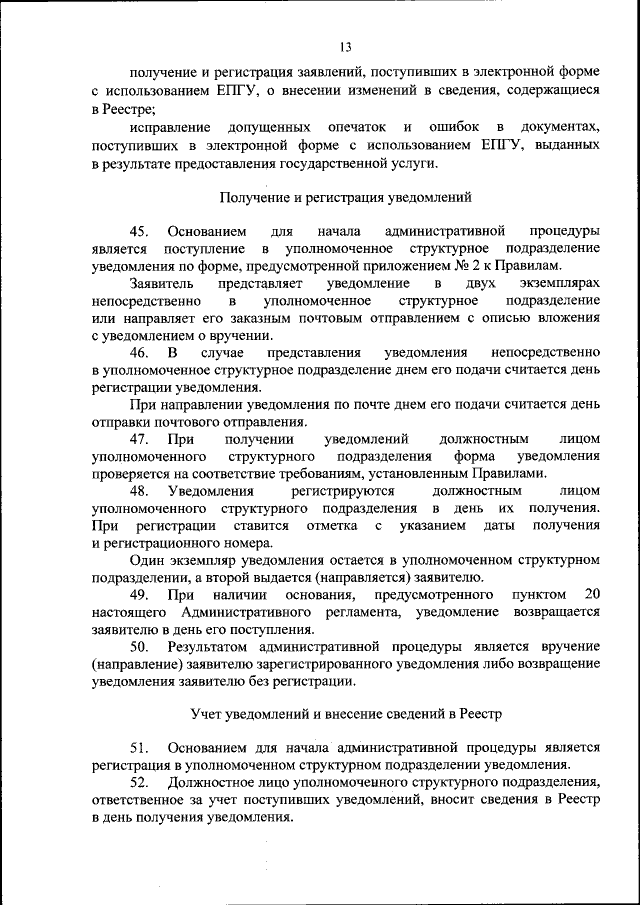 13

получение и регистрация заявлений, поступивших в электронной форме с использованием ЕПГУ, о внесении изменений в сведения, содержащиеся в Реестре;

исправление допущенных опечаток и ошибок в документах, поступивших в электронной форме с использованием ЕПГУ, выданных в результате предоставления государственной услуги.

Получение и регистрация уведомлений

45. Основанием для начала административной процедуры является поступление в уполномоченное структурное подразделение уведомления по форме, предусмотренной приложением № 2 к Правилам.

Заявитель представляет уведомление в двух экземплярах непосредственно в уполномоченное структурное подразделение или направляет его заказным почтовым отправлением с описью вложения с уведомлением о вручении.

46. В случае представления уведомления непосредственно в уполномоченное структурное подразделение днем его подачи считается день регистрации уведомления.

При направлении уведомления по почте днем его подачи считается день отправки почтового отправления.

47. При получении уведомлений должностным лицом уполномоченного структурного подразделения форма уведомления проверяется на соответствие требованиям, установленным Правилами.

48. Уведомления регистрируются должностным лицом уполномоченного структурного подразделения в день их получения. При регистрации ставится отметка с указанием даты получения и регистрационного номера.

Один экземпляр уведомления остается в уполномоченном структурном подразделении, а второй выдается (направляется) заявителю.

49. При наличии основания, предусмотренного пунктом 20 настоящего Административного регламента, уведомление возвращается заявителю в день его поступления.

50. Результатом административной процедуры является вручение (направление) заявителю зарегистрированного уведомления либо возвращение уведомления заявителю без регистрации.

Учет уведомлений и внесение сведений в Реестр

51. Основанием для начала административной процедуры является регистрация в уполномоченном структурном подразделении уведомления.

52. Должностное лицо уполномоченного структурного подразделения, ответственное за учет поступивших уведомлений, вносит сведения в Реестр в день получения уведомления.